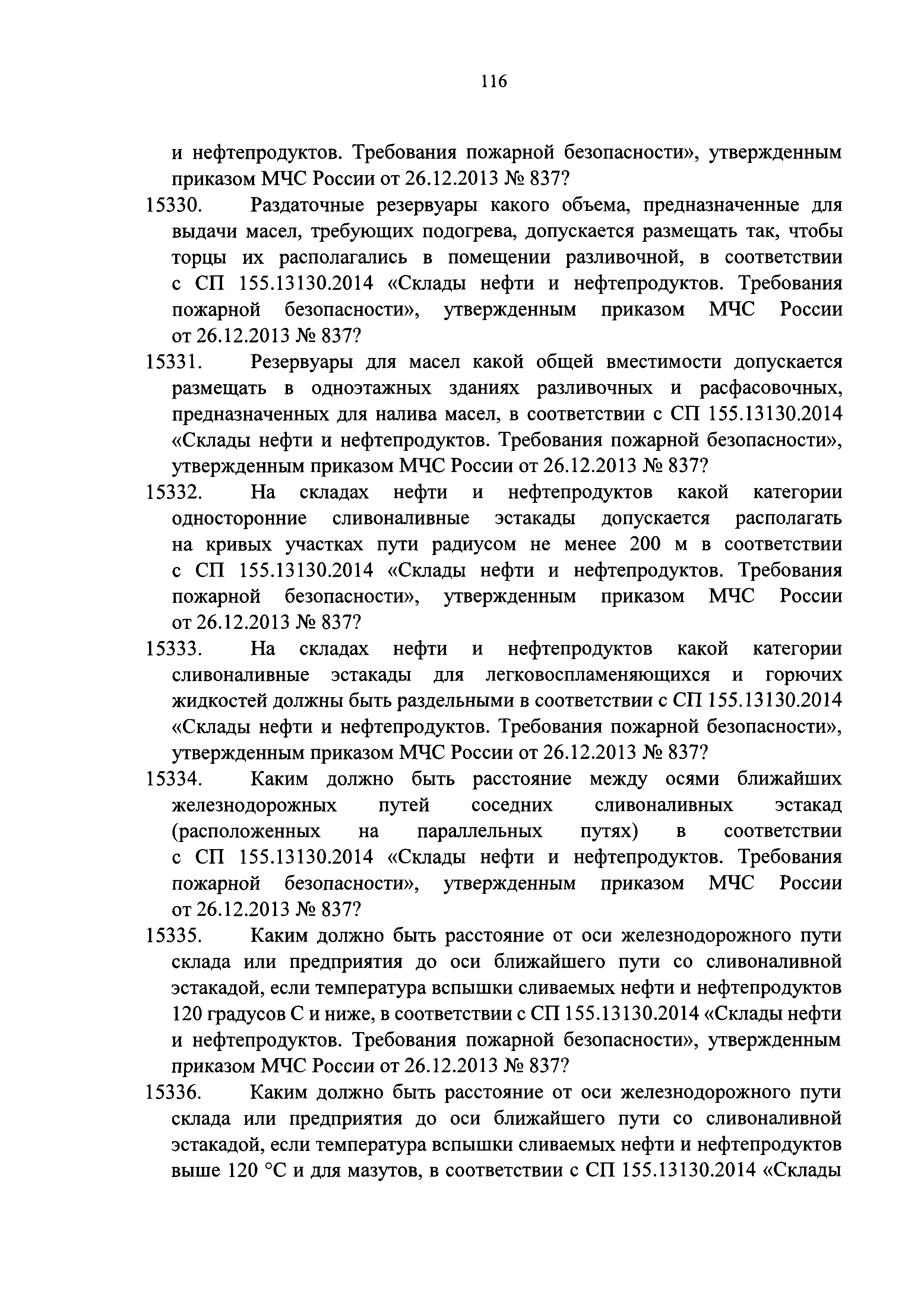 116

и нефтепродуктов. Требования пожарной безопасности», утвержденным приказом МЧС России от 26.12.2013 № 837?

15330. Раздаточные резервуары какого объема, предназначенные для выдачи масел, требующих подогрева, допускается размещать так, чтобы торцы их располагались в помещении разливочной, в соответствии с СП 155.13130.2014 «Склады нефти и нефтепродуктов. Требования пожарной безопасности», утвержденным приказом МЧС России от 26.12.2013 № 837?

15331. Резервуары для масел какой общей вместимости допускается размещать в одноэтажных зданиях разливочных и расфасовочных, предназначенных для налива масел, в соответствии с СП 155.13130.2014 «Склады нефти и нефтепродуктов. Требования пожарной безопасности», утвержденным приказом МЧС России от 26.12.2013 № 837?

15332. На складах нефти и нефтепродуктов какой категории односторонние сливоналивные эстакады допускается располагать на кривых участках пути радиусом не менее 200 м в соответствии с СП 155.13130.2014 «Склады нефти и нефтепродуктов. Требования пожарной безопасности», утвержденным приказом МЧС России от 26.12.2013 № 837?

15333. На складах нефти и нефтепродуктов какой категории сливоналивные эстакады для легковоспламеняющихся и горючих жидкостей должны быть раздельными в соответствии с СП 155.13130.2014 «Склады нефти и нефтепродуктов. Требования пожарной безопасности», утвержденным приказом МЧС России от 26.12.2013 № 837?

15334. Каким должно быть расстояние между осями ближайших железнодорожных путей соседних сливоналивных эстакад (расположенных на параллельных путях) в соответствии с СП 155.13130.2014 «Склады нефти и нефтепродуктов. Требования пожарной безопасности», утвержденным приказом МЧС России от 26.12.2013 № 837?

15335. Каким должно быть расстояние от оси железнодорожного пути склада или предприятия до оси ближайшего пути со сливоналивной эстакадой, если температура вспышки сливаемых нефти и нефтепродуктов 120 градусов С и ниже, в соответствии с СП 155.13130.2014 «Склады нефти и нефтепродуктов. Требования пожарной безопасности», утвержденным приказом МЧС России от 26.12.2013 № 837?

15336. Каким должно быть расстояние от оси железнодорожного пути склада или предприятия до оси ближайшего пути со сливоналивной эстакадой, если температура вспышки сливаемых нефти и нефтепродуктов выше 120 °С и для мазутов, в соответствии с СП 155.13130.2014 «Склады